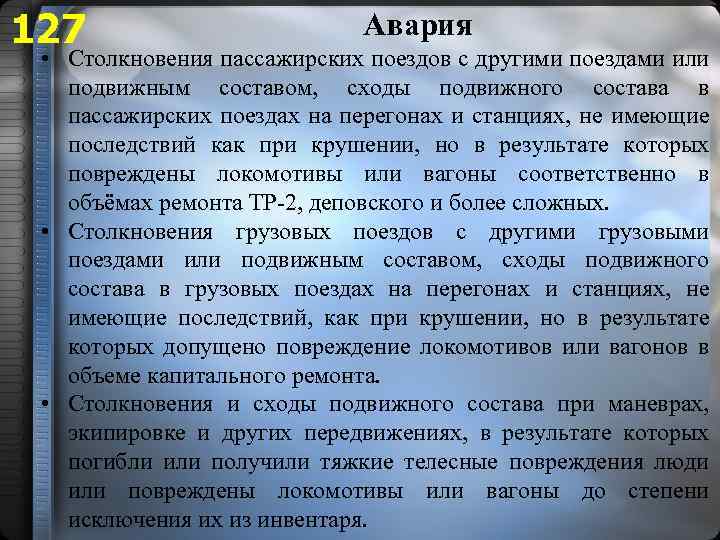 127

Авария

• Столкновения пассажирских поездов с другими поездами или подвижным составом, сходы подвижного состава в пассажирских поездах на перегонах и станциях, не имеющие последствий как при крушении, но в результате которых повреждены локомотивы или вагоны соответственно в объёмах ремонта ТР-2, деповского и более сложных.

• Столкновения грузовых поездов с другими грузовыми поездами или подвижным составом, сходы подвижного состава в грузовых поездах на перегонах и станциях, не имеющие последствий, как при крушении, но в результате которых допущено повреждение локомотивов или вагонов в объеме капитального ремонта.

• Столкновения и сходы подвижного состава при маневрах, экипировке и других передвижениях, в результате которых погибли или получили тяжкие телесные повреждения люди или повреждены локомотивы или вагоны до степени исключения их из инвентаря.